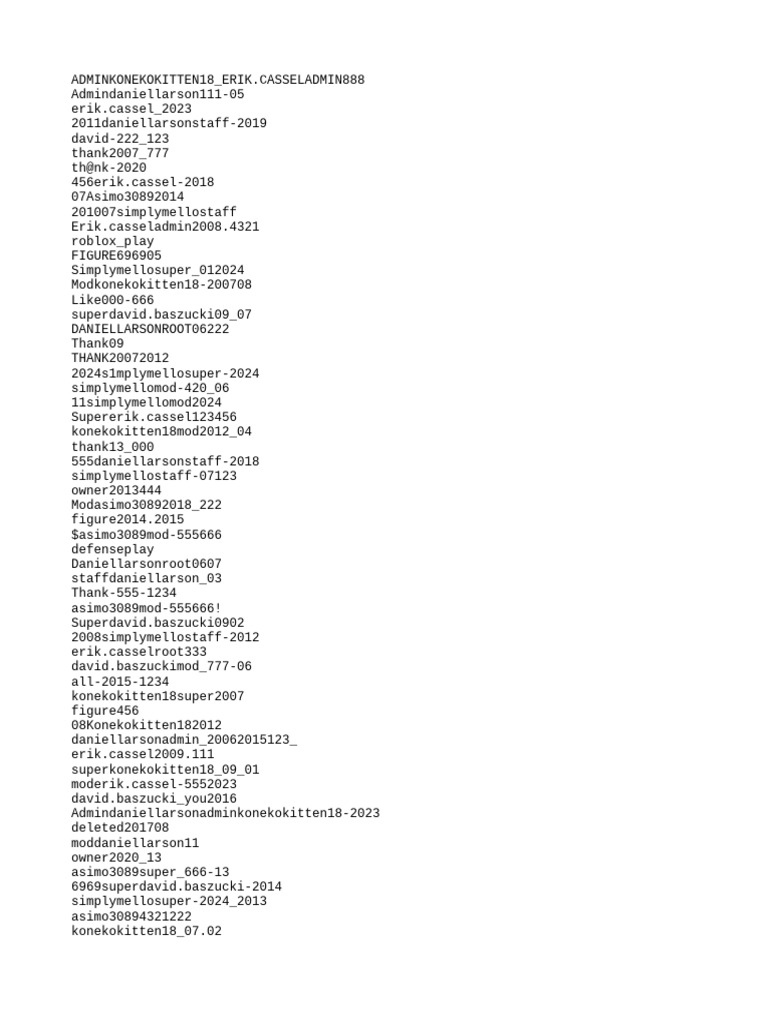 ADMINKONEKOKITTEN18_ERIK.CASSELADMIN888
Admindaniellarson111-05
erik.cassel_2023
2011daniellarsonstaff-2019
david-222_123
thank2007_777
th@nk-2020
456erik.cassel-2018
07Asimo30892014
201007simplymellostaff
Erik.casseladmin2008.4321
roblox_play
FIGURE696905
Simplymellosuper_012024
Modkonekokitten18-200708
Like000-666
superdavid.baszucki09_07
DANIELLARSONROOT06222
Thank09
THANK20072012
2024s1mplymellosuper-2024
simplymellomod-420_06
11simplymellomod2024
Supererik.cassel123456
konekokitten18mod2012_04
thank13_000
555daniellarsonstaff-2018
simplymellostaff-07123
owner2013444
Modasimo30892018_222
figure2014.2015
$asimo3089mod-555666
defenseplay
Daniellarsonroot0607
staffdaniellarson_03
Thank-555-1234
asimo3089mod-555666!
Superdavid.baszucki0902
2008simplymellostaff-2012
erik.casselroot333
david.baszuckimod_777-06
all-2015-1234
konekokitten18super2007
figure456
08Konekokitten182012
daniellarsonadmin_20062015123_
erik.cassel2009.111
superkonekokitten18_09_01
moderik.cassel-5552023
david.baszucki_you2016
Admindaniellarsonadminkonekokitten18-2023
deleted201708
moddaniellarson11
owner2020_13
asimo3089super_666-13
6969superdavid.baszucki-2014
simplymellosuper-2024_2013
asimo30894321222
konekokitten18_07.02